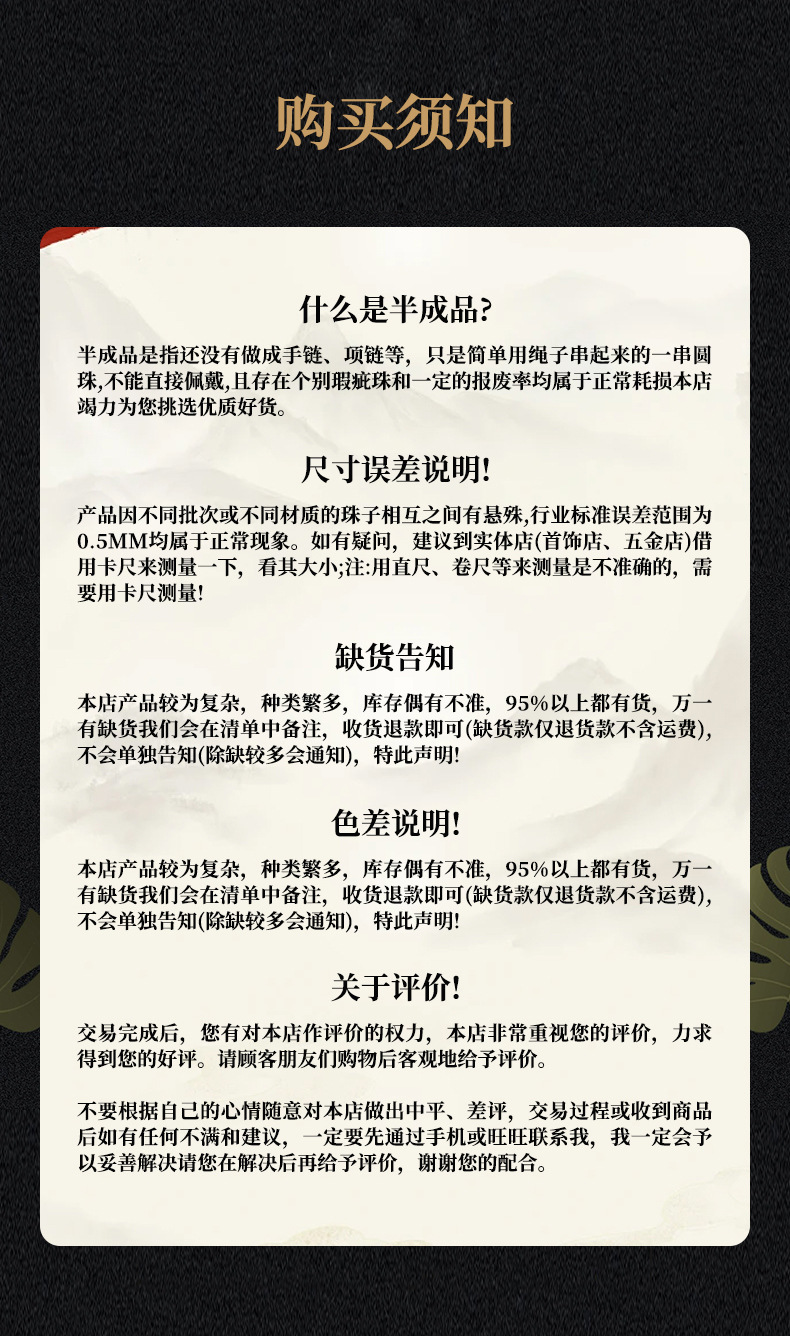 购买须知

什么是半成品?

半成品是指还没有做成手链、项链等，只是简单用绳子串起来的一串圆珠,不能直接佩戴,且存在个别瑕疵珠和一定的报废率均属于正常耗损本店竭力为您挑选优质好货。

尺寸误差说明!

产品因不同批次或不同材质的珠子相互之间有悬殊,行业标准误差范围为0.5MM均属于正常现象。如有疑问，建议到实体店(首饰店、五金店)借用卡尺来测量一下，看其大小;注:用直尺、卷尺等来测量是不准确的，需要用卡尺测量!

缺货告知

本店产品较为复杂，种类繁多，库存偶有不准，95%以上都有货，万一有缺货我们会在清单中备注，收货退款即可(缺货款仅退货款不含运费)，不会单独告知(除缺较多会通知)，特此声明!

色差说明!

本店产品较为复杂，种类繁多，库存偶有不准，95%以上都有货，万一有缺货我们会在清单中备注，收货退款即可(缺货款仅退货款不含运费)，不会单独告知(除缺较多会通知)，特此声明!

关于评价!

交易完成后，您有对本店作评价的权力，本店非常重视您的评价，力求得到您的好评。请顾客朋友们购物后客观地给予评价。

不要根据自己的心情随意对本店做出中平、差评，交易过程或收到商品后如有任何不满和建议，一定要先通过手机或旺旺联系我，我一定会予以妥善解决请您在解决后再给予评价，谢谢您的配合。